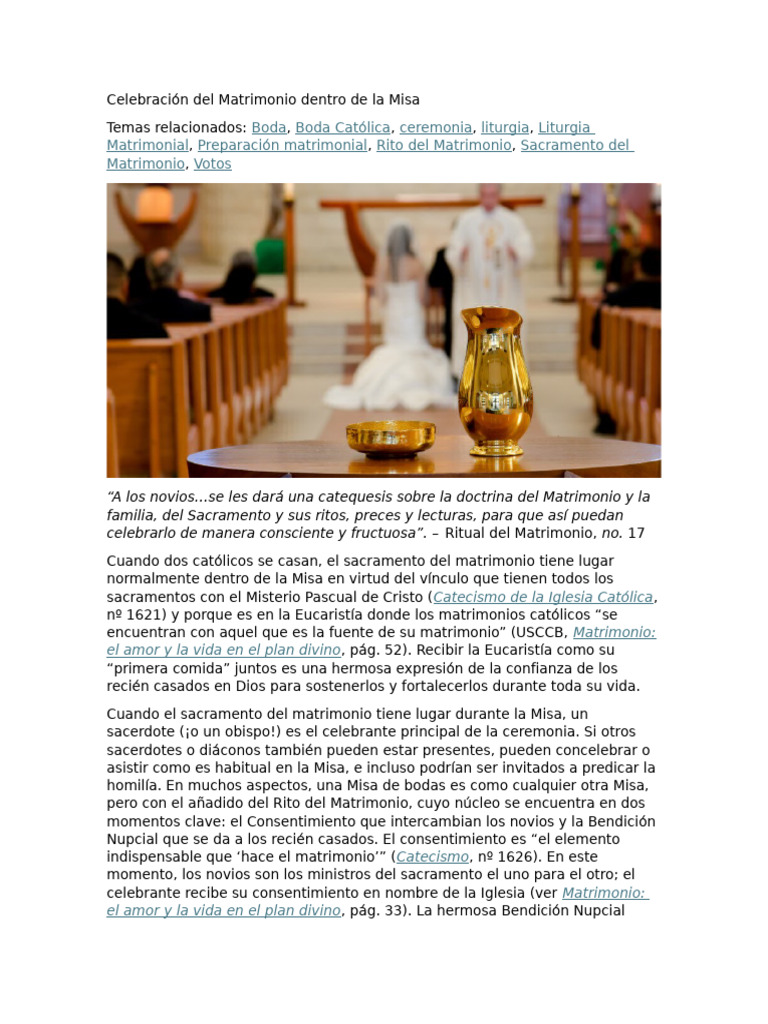 Celebración del Matrimonio dentro de la Misa

Temas relacionados: Boda, Boda Católica, ceremonia, liturgia, Liturgia Matrimonial, Preparación matrimonial, Rito del Matrimonio, Sacramento del Matrimonio, Votos

“A los novios…se les dará una catequesis sobre la doctrina del Matrimonio y la familia, del Sacramento y sus ritos, preces y lecturas, para que así puedan celebrarlo de manera consciente y fructuosa”. – Ritual del Matrimonio, no. 17

Cuando dos católicos se casan, el sacramento del matrimonio tiene lugar normalmente dentro de la Misa en virtud del vínculo que tienen todos los sacramentos con el Misterio Pascual de Cristo (Catecismo de la Iglesia Católica, nº 1621) y porque es en la Eucaristía donde los matrimonios católicos “se encuentran con aquel que es la fuente de su matrimonio” (USCCB, Matrimonio: el amor y la vida en el plan divino, pág. 52). Recibir la Eucaristía como su “primera comida” juntos es una hermosa expresión de la confianza de los recién casados en Dios para sostenerlos y fortalecerlos durante toda su vida.

Cuando el sacramento del matrimonio tiene lugar durante la Misa, un sacerdote (¡o un obispo!) es el celebrante principal de la ceremonia. Si otros sacerdotes o diáconos también pueden estar presentes, pueden concelebrar o asistir como es habitual en la Misa, e incluso podrían ser invitados a predicar la homilía. En muchos aspectos, una Misa de bodas es como cualquier otra Misa, pero con el añadido del Rito del Matrimonio, cuyo núcleo se encuentra en dos momentos clave: el Consentimiento que intercambian los novios y la Bendición Nupcial que se da a los recién casados. El consentimiento es “el elemento indispensable que ‘hace el matrimonio’” (Catecismo, nº 1626). En este momento, los novios son los ministros del sacramento el uno para el otro; el celebrante recibe su consentimiento en nombre de la Iglesia (ver Matrimonio: el amor y la vida en el plan divino, pág. 33). La hermosa Bendición Nupcial